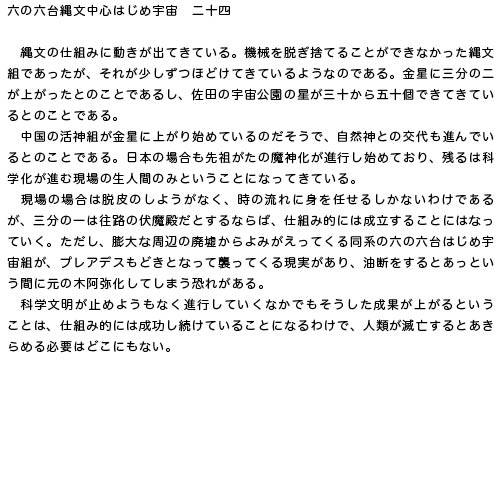 六の六台縄文中心はじめ宇宙　二十四

縄文の仕組みに動きが出てきている。機械を脱ぎ捨てることができなかった縄文組であったが、それが少しずつほどけてきているようなのである。金星に三分の二が上がったとのことであるし、佐田の宇宙公園の星が三十から五十個できてきているとのことである。

中国の活神組が金星に上がり始めているのだそうで、自然神との交代も進んでいるとのことである。日本の場合も先祖がたの魔神化が進行し始めており、残るは科学化が進む現場の生人間のみということになってきている。

現場の場合は脱皮のしようがなく、時の流れに身を任せるしかないわけであるが、三分の一は往路の伏魔殿だとするならば、仕組み的には成立することにはなっていく。ただし、膨大な周辺の廃墟からよみがえってくる同系の六の六台はじめ宇宙組が、プレアデスもどきとなって襲ってくる現実があり、油断をするとあっという間に元の木阿弥化してしまう恐れがある。

科学文明が止めようもなく進行していくなかでもそうした成果が上がるということは、仕組み的には成功し続けていることになるわけで、人類が滅亡するとあきらめる必要はどこにもない。